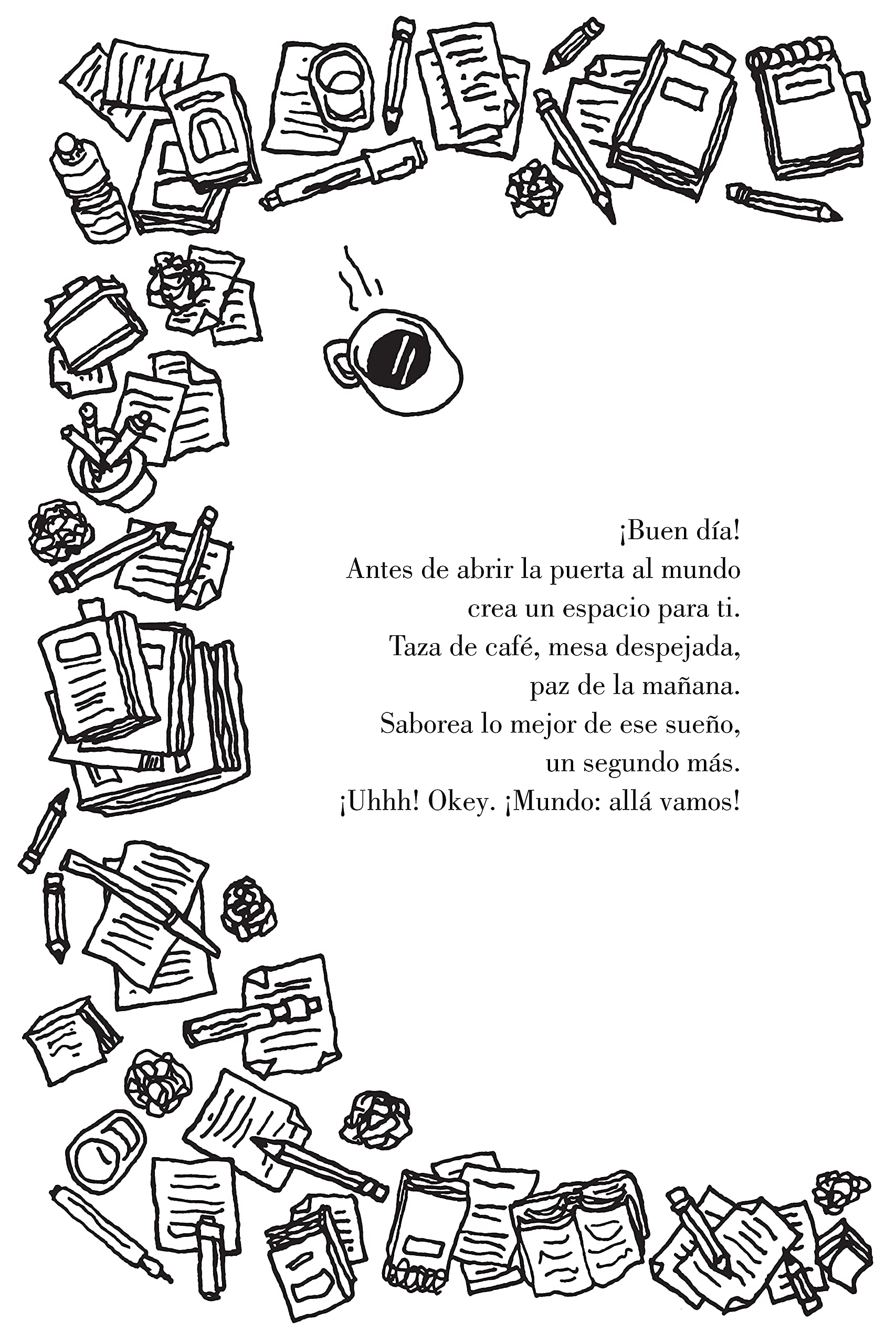 ¡Buen día!
Antes de abrir la puerta al mundo
crea un espacio para ti.
Taza de café, mesa despejada,
paz de la mañana.
Saborea lo mejor de ese sueño,
un segundo más.
¡Uhhh! Okey. ¡Mundo: allá vamos!